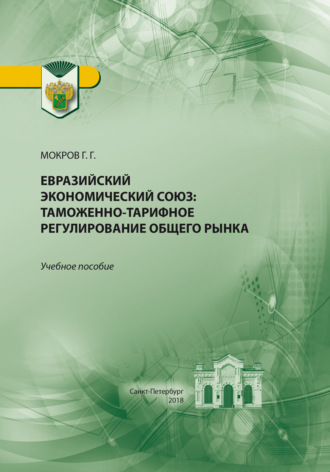 МОКРОВ Г. Г.

ЕВРАЗИЙСКИЙ ЭКОНОМИЧЕСКИЙ СОЮЗ: ТАМОЖЕННО-ТАРИФНОЕ РЕГУЛИРОВАНИЕ ОБЩЕГО РЫНКА

Учебное пособие

Санкт-Петербург
2018